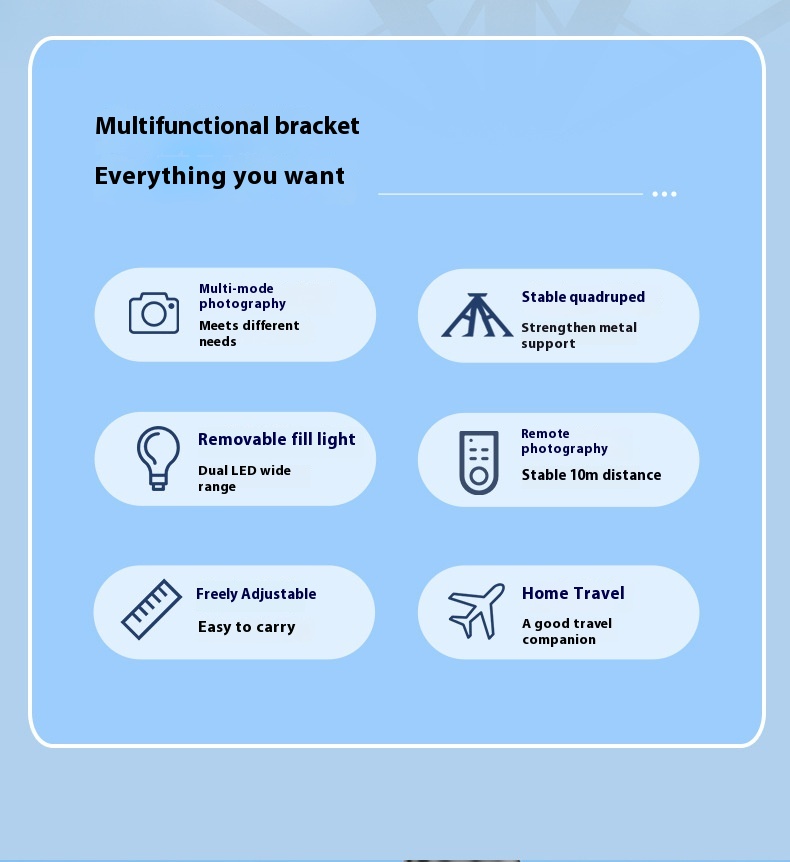 Multifunctional bracket

Everything you want

Multi-mode photography
Meets different needs

Stable quadruped
Strengthen metal support

Removable fill light
Dual LED wide range

Remote photography
Stable 10m distance

Freely Adjustable
Easy to carry

Home Travel
A good travel companion